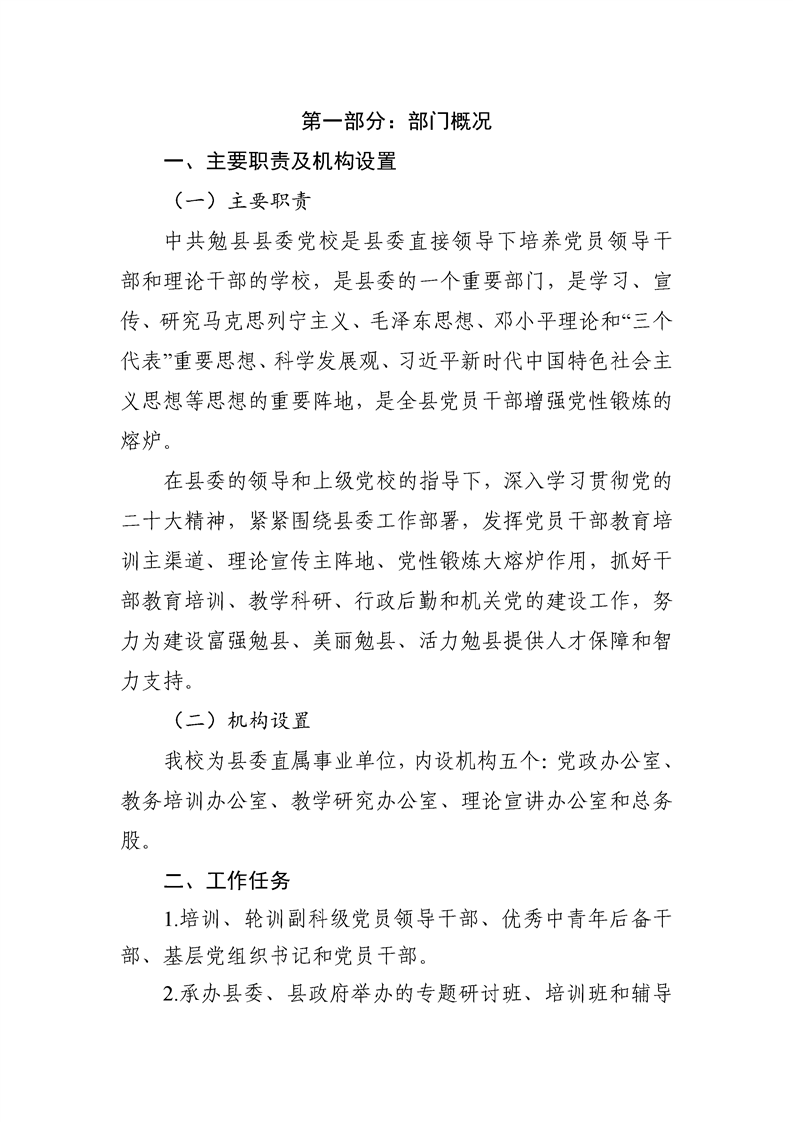 第一部分：部门概况

一、主要职责及机构设置

（一）主要职责

中共勉县县委党校是县委直接领导下培养党员领导干部和理论干部的学校，是县委的一个重要部门，是学习、宣传、研究马克思列宁主义、毛泽东思想、邓小平理论和“三个代表”重要思想、科学发展观、习近平新时代中国特色社会主义思想等思想的重要阵地，是全县党员干部增强党性锻炼的熔炉。

在县委的领导和上级党校的指导下，深入学习贯彻党的二十大精神，紧紧围绕县委工作部署，发挥党员干部教育培训主渠道、理论宣传主阵地、党性锻炼大熔炉作用，抓好干部教育培训、教学科研、行政后勤和机关党的建设工作，努力为建设富强勉县、美丽勉县、活力勉县提供人才保障和智力支持。

（二）机构设置

我校为县委直属事业单位，内设机构五个：党政办公室、教务培训办公室、教学研究办公室、理论宣讲办公室和总务股。

二、工作任务

1.培训、轮训副科级党员领导干部、优秀中青年后备干部、基层党组织书记和党员干部。

2.承办县委、县政府举办的专题研讨班、培训班和辅导